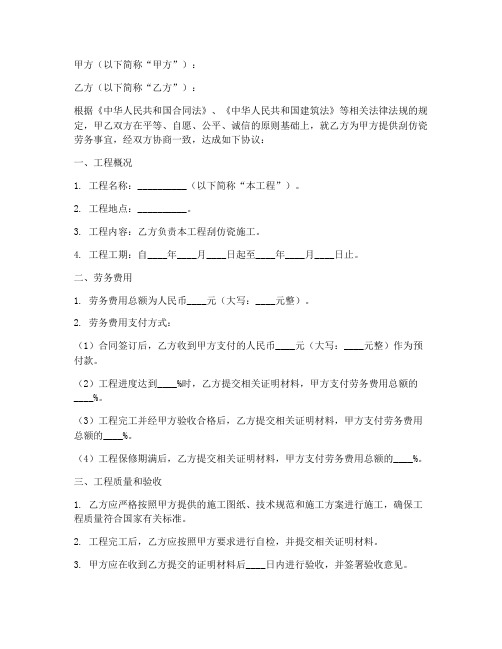 甲方（以下简称“甲方”）：

乙方（以下简称“乙方”）：

根据《中华人民共和国合同法》、《中华人民共和国建筑法》等相关法律法规的规定，甲乙双方在平等、自愿、公平、诚信的原则基础上，就乙方为甲方提供刮仿瓷劳务事宜，经双方协商一致，达成如下协议：

一、工程概况

1. 工程名称：__________（以下简称“本工程”）。

2. 工程地点：__________。

3. 工程内容：乙方负责本工程刮仿瓷施工。

4. 工程工期：自____年____月____日起至____年____月____日止。

二、劳务费用

1. 劳务费用总额为人民币____元（大写：____元整）。

2. 劳务费用支付方式：

（1）合同签订后，乙方收到甲方支付的人民币____元（大写：____元整）作为预付款。

（2）工程进度达到____%时，乙方提交相关证明材料，甲方支付劳务费用总额的____%。

（3）工程完工并经甲方验收合格后，乙方提交相关证明材料，甲方支付劳务费用总额的____%。

（4）工程保修期满后，乙方提交相关证明材料，甲方支付劳务费用总额的____%。

三、工程质量和验收

1. 乙方应严格按照甲方提供的施工图纸、技术规范和施工方案进行施工，确保工程质量符合国家有关标准。

2. 工程完工后，乙方应按照甲方要求进行自检，并提交相关证明材料。

3. 甲方应在收到乙方提交的证明材料后____日内进行验收，并签署验收意见。